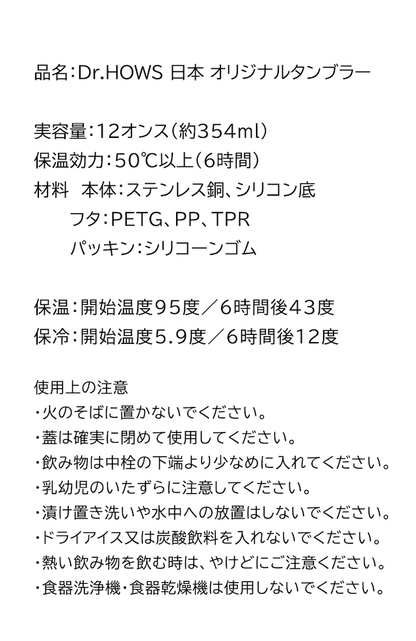 品名:Dr.HOWS 日本 オリジナルタンブラー

実容量:12オンス(約354ml)
保温効力:50℃以上(6時間)
材料 本体:ステンレス銅、シリコン底
フタ:PETG、PP、TPR
パッキン:シリコーンゴム

保温:開始温度95度／6時間後43度
保冷:開始温度5.9度／6時間後12度

使用上の注意
・火のそばに置かないでください。
・蓋は確実に閉めて使用してください。
・飲み物は中栓の下端より少なめに入れてください。
・乳幼児のいたずらに注意してください。
・漬け置き洗いや水中への放置はしないでください。
・ドライアイス又は炭酸飲料を入れないでください。
・熱い飲み物を飲む時は、やけどにご注意ください。
・食器洗浄機・食器乾燥機は使用しないでください。